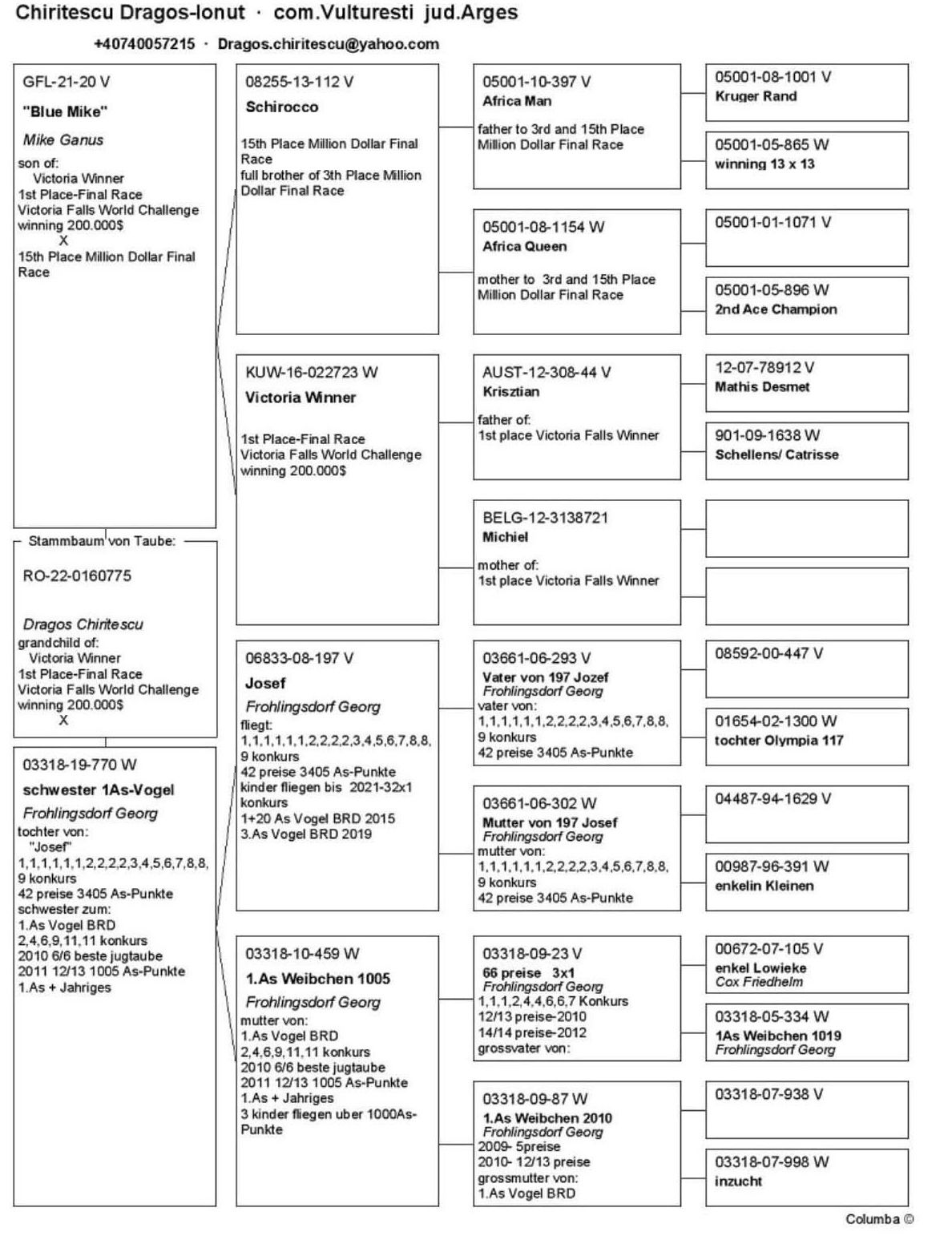 Chiritescu Dragos-Ionut · com.Vulturesti jud.Arges

+40740057215 · Dragos.chiritescu@yahoo.com

GFL-21-20 V
"Blue Mike"
Mike Ganus
son of:
Victoria Winner
1st Place-Final Race
Victoria Falls World Challenge
winning 200.000$
X
15th Place Million Dollar Final Race

Stammbaum von Taube:
RO-22-0160775
Dragos Chiritescu
grandchild of:
Victoria Winner
1st Place-Final Race
Victoria Falls World Challenge
winning 200.000$
X

03318-19-770 W
schwester 1As-Vogel
Frohlingsdorf Georg
tochter von:
"Josef"
1,1,1,1,1,1,2,2,2,2,3,4,5,6,7,8,8, 9 konkurs
42 preise 3405 As-Punkte
schwester zum:
1.As Vogel BRD
2,4,6,9,11,11 konkurs
2010 6/6 beste jugtaube
2011 12/13 1005 As-Punkte
1.As + Jahriges

08255-13-112 V
Schirocco
15th Place Million Dollar Final Race
full brother of 3th Place Million Dollar Final Race

KUW-16-022723 W
Victoria Winner
1st Place-Final Race
Victoria Falls World Challenge
winning 200.000$

06833-08-197 V
Josef
Frohlingsdorf Georg
fliegt:
1,1,1,1,1,1,2,2,2,2,3,4,5,6,7,8,8, 9 konkurs
42 preise 3405 As-Punkte
kinder fliegen bis 2021-32x1 konkurs
1+20 As Vogel BRD 2015
3.As Vogel BRD 2019

03318-10-459 W
1.As Weibchen 1005
Frohlingsdorf Georg
mutter von:
1.As Vogel BRD
2,4,6,9,11,11 konkurs
2010 6/6 beste jugtaube
2011 12/13 1005 As-Punkte
1.As + Jahriges
3 kinder fliegen uber 1000As-Punkte

05001-10-397 V
Africa Man
father to 3rd and 15th Place Million Dollar Final Race

05001-08-1154 W
Africa Queen
mother to 3rd and 15th Place Million Dollar Final Race

AUST-12-308-44 V
Krisztian
father of:
1st place Victoria Falls Winner

BELG-12-3138721
Michiel
mother of:
1st place Victoria Falls Winner

03661-06-293 V
Vater von 197 Jozef
Frohlingsdorf Georg
vater von:
1,1,1,1,1,1,2,2,2,2,3,4,5,6,7,8,8, 9 konkurs
42 preise 3405 As-Punkte

03661-06-302 W
Mutter von 197 Josef
Frohlingsdorf Georg
mutter von:
1,1,1,1,1,1,2,2,2,2,3,4,5,6,7,8,8, 9 konkurs
42 preise 3405 As-Punkte

03318-09-23 V
66 preise 3x1
Frohlingsdorf Georg
1,1,1,2,4,4,6,6,7 Konkurs
12/13 preise-2010
14/14 preise-2012
grossvater von:

03318-09-87 W
1.As Weibchen 2010
Frohlingsdorf Georg
2009- 5preise
2010- 12/13 preise
grossmutter von:
1.As Vogel BRD

05001-08-1001 V
Kruger Rand

05001-05-865 W
winning 13 x 13

05001-01-1071 V

05001-05-896 W
2nd Ace Champion

12-07-78912 V
Mathis Desmet

901-09-1638 W
Schellens/ Catrisse

08592-00-447 V

01654-02-1300 W
tochter Olympia 117

04487-94-1629 V

00987-96-391 W
enkelin Kleinen

00672-07-105 V
enkel Lowieke
Cox Friedhelm

03318-05-334 W
1As Weibchen 1019
Frohlingsdorf Georg

03318-07-938 V

03318-07-998 W
inzucht

Columba ©